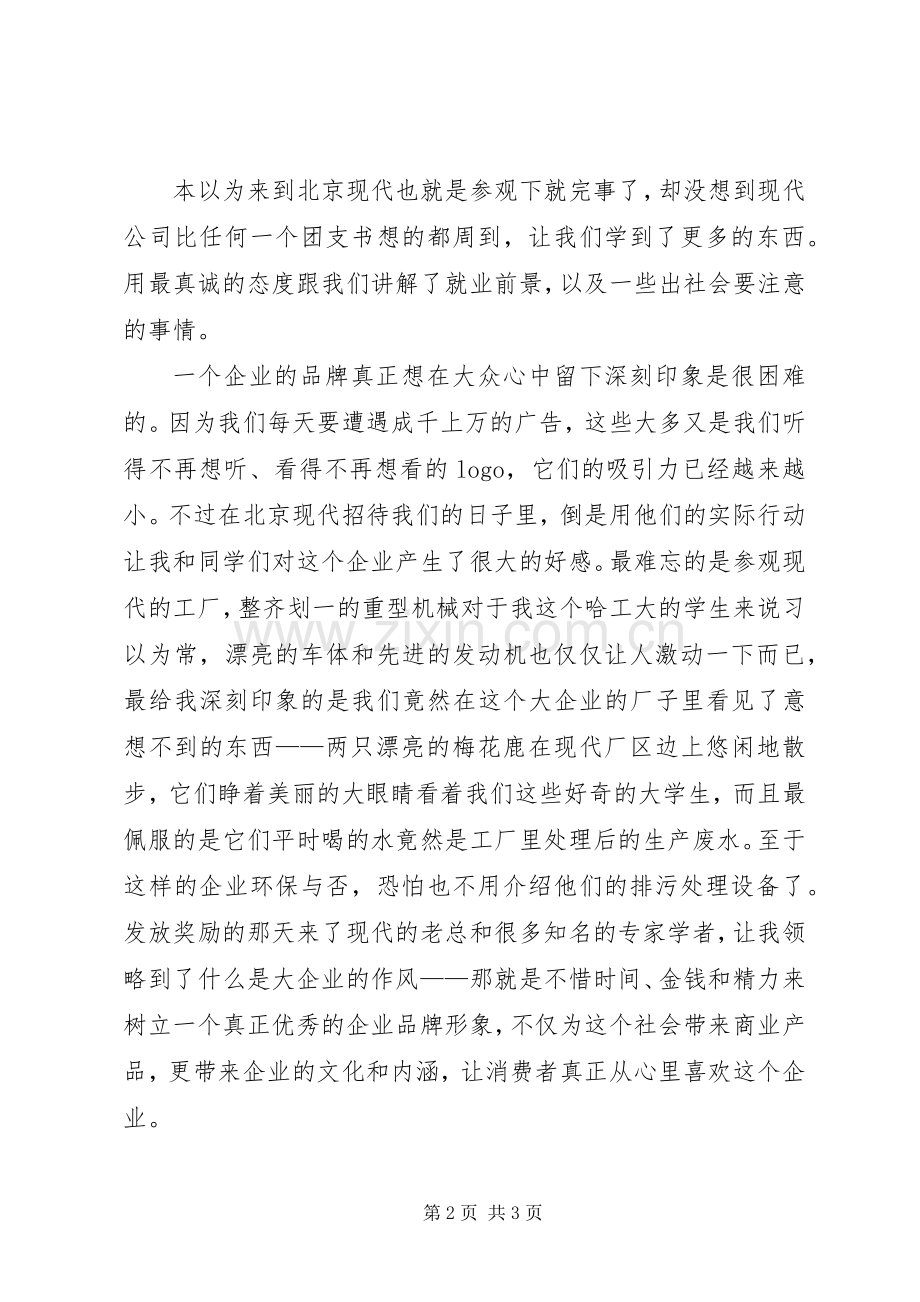 本以为来到北京现代也就是参观下就完事了，却没想到现代公司比任何一个团支书想的都周到，让我们学到了更多的东西。用最真诚的态度跟我们讲解了就业前景，以及一些出社会要注意的事情。

一个企业的品牌真正想在大众心中留下深刻印象是很困难的。因为我们每天要遭遇成千上万的广告，这些大多又是我们听得不再想听、看得不再想看的 logo，它们的吸引力已经越来越小。不过在北京现代招待我们的日子里，倒是用他们的实际行动让我和同学们对这个企业产生了很大的好感。最难忘的是参观现代的工厂，整齐划一的重型机械对于我这个哈工大的学生来说习以为常，漂亮的车体和先进的发动机也仅仅让人激动一下而已，最给我深刻印象的是我们竟然在这个大企业的厂子里看见了意想不到的东西——两只漂亮的梅花鹿在现代厂区边上悠闲地散步，它们睁着美丽的大眼睛看着我们这些好奇的大学生，而且最佩服的是它们平时喝的水竟然是工厂里处理后的生产废水。至于这样的企业环保与否，恐怕也不用介绍他们的排污处理设备了。发放奖励的那天来了现代的老总和很多知名的专家学者，让我领略到了什么是大企业的作风——那就是不惜时间、金钱和精力来树立一个真正优秀的企业品牌形象，不仅为这个社会带来商业产品，更带来企业的文化和内涵，让消费者真正从心里喜欢这个企业。

www.zixin.com.cn

第 2 页 共 3 页